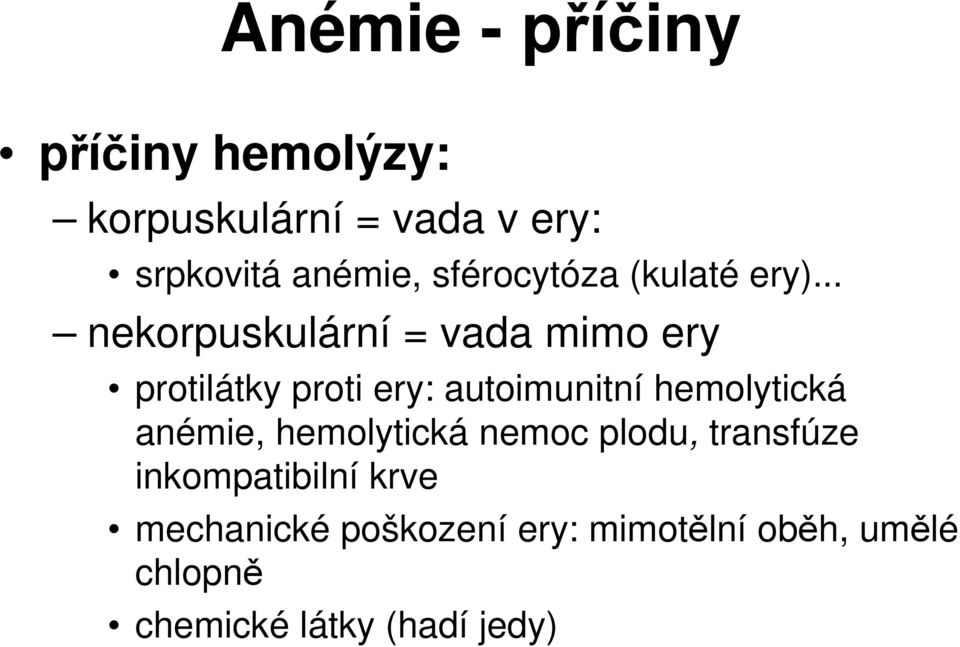 Anémie - příčiny

• příčiny hemolýzy:
– korpuskulární = vada v ery:
• srpkovitá anémie, sférocytóza (kulaté ery)...
– nekorpuskulární = vada mimo ery
• protilátky proti ery: autoimunitní hemolytická anémie, hemolytická nemoc plodu, transfúze inkompatibilní krve
• mechanické poškození ery: mimotělní oběh, umělé chlopně
• chemické látky (hadí jedy)